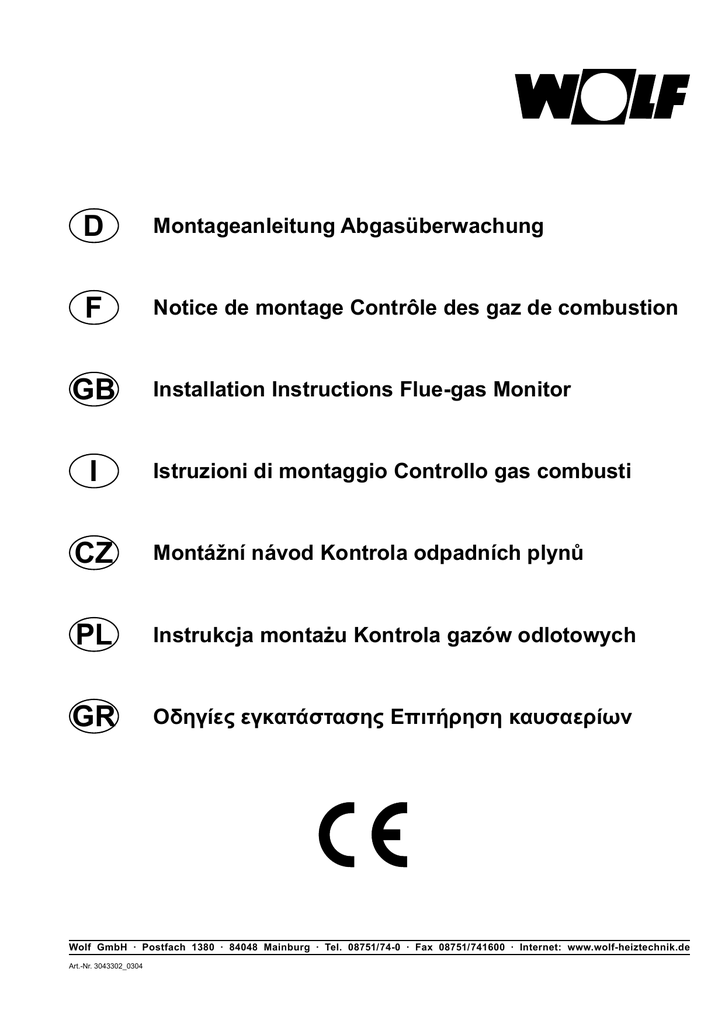 WOLF

D Montageanleitung Abgasüberwachung

F Notice de montage Contrôle des gaz de combustion

GB Installation Instructions Flue-gas Monitor

I Istruzioni di montaggio Controllo gas combusti

CZ Montážní návod Kontrola odpadních plynů

PL Instrukcja montażu Kontrola gazów odlotowych

GR Οδηγίες εγκατάστασης Επιτήρηση καυσαερίων

CE

Wolf GmbH · Postfach 1380 · 84048 Mainburg · Tel. 08751/74-0 · Fax 08751/741600 · Internet: www.wolf-heiztechnik.de

Art.-Nr. 3043302_0304